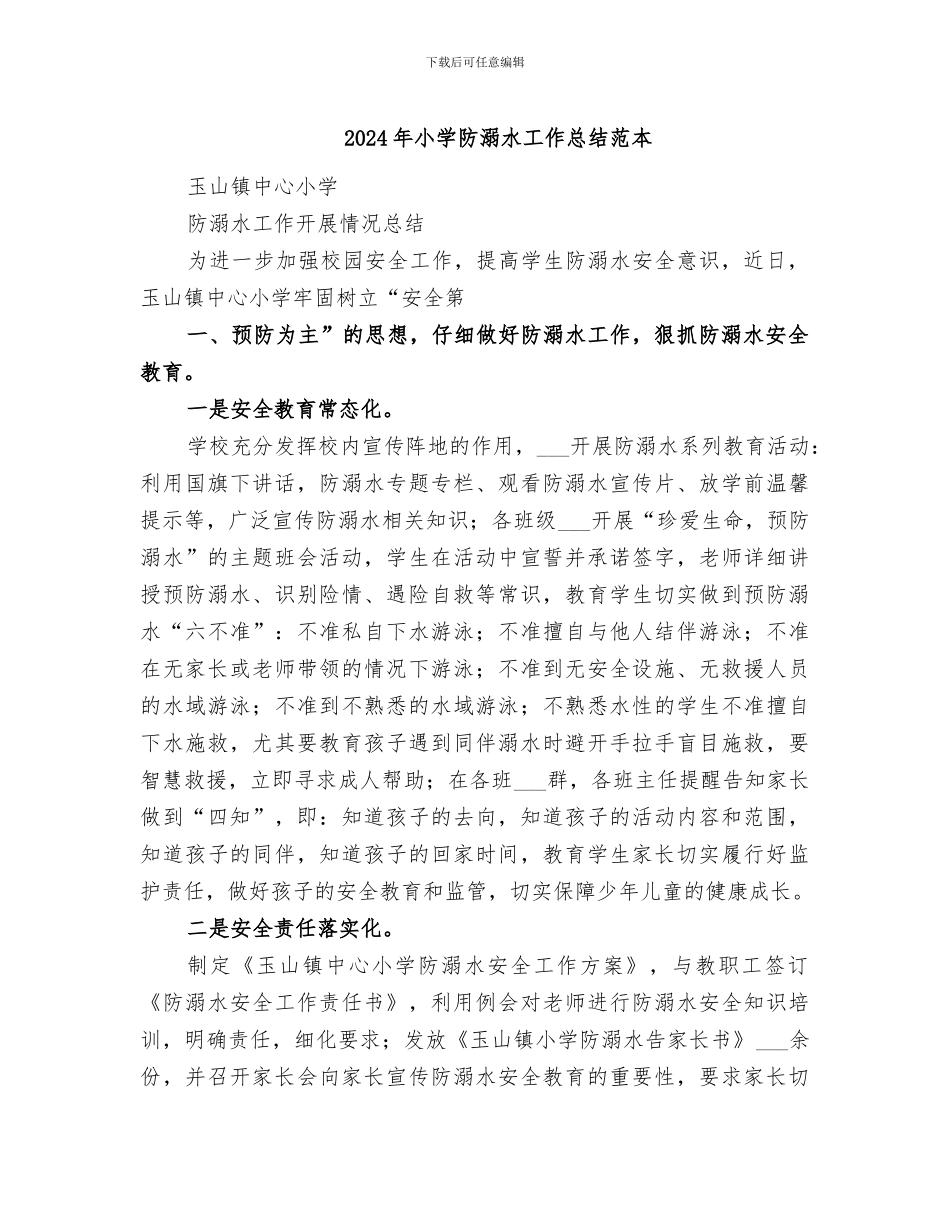 下载后可任意编辑

2024年小学防溺水工作总结范本

玉山镇中心小学

防溺水工作开展情况总结

为进一步加强校园安全工作，提高学生防溺水安全意识，近日，玉山镇中心小学牢固树立“安全第

一、预防为主”的思想，仔细做好防溺水工作，狠抓防溺水安全教育。

一是安全教育常态化。

学校充分发挥校内宣传阵地的作用，___开展防溺水系列教育活动：利用国旗下讲话，防溺水专题专栏、观看防溺水宣传片、放学前温馨提示等，广泛宣传防溺水相关知识；各班级___开展“珍爱生命，预防溺水”的主题班会活动，学生在活动中宣誓并承诺签字，老师详细讲授预防溺水、识别险情、遇险自救等常识，教育学生切实做到预防溺水“六不准”：不准私自下水游泳；不准擅自与他人结伴游泳；不准在无家长或老师带领的情况下游泳；不准到无安全设施、无救援人员的水域游泳；不准到不熟悉的水域游泳；不熟悉水性的学生不准擅自下水施救，尤其要教育孩子遇到同伴溺水时避开手拉手盲目施救，要智慧救援，立即寻求成人帮助；在各班___群，各班主任提醒告知家长做到“四知”，即：知道孩子的去向，知道孩子的活动内容和范围，知道孩子的同伴，知道孩子的回家时间，教育学生家长切实履行好监护责任，做好孩子的安全教育和监管，切实保障少年儿童的健康成长。

二是安全责任落实化。

制定《玉山镇中心小学防溺水安全工作方案》，与教职工签订《防溺水安全工作责任书》，利用例会对老师进行防溺水安全知识培训，明确责任，细化要求；发放《玉山镇小学防溺水告家长书》___余份，并召开家长会向家长宣传防溺水安全教育的重要性，要求家长切